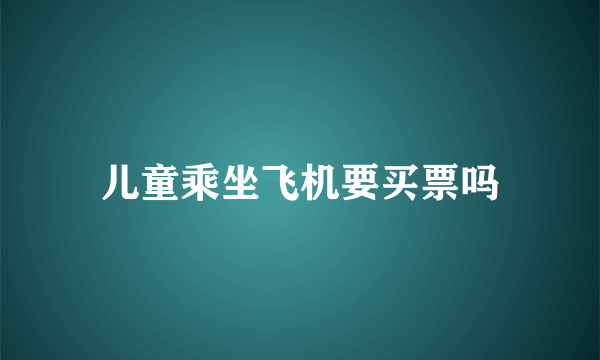 儿童乘坐飞机要买票吗